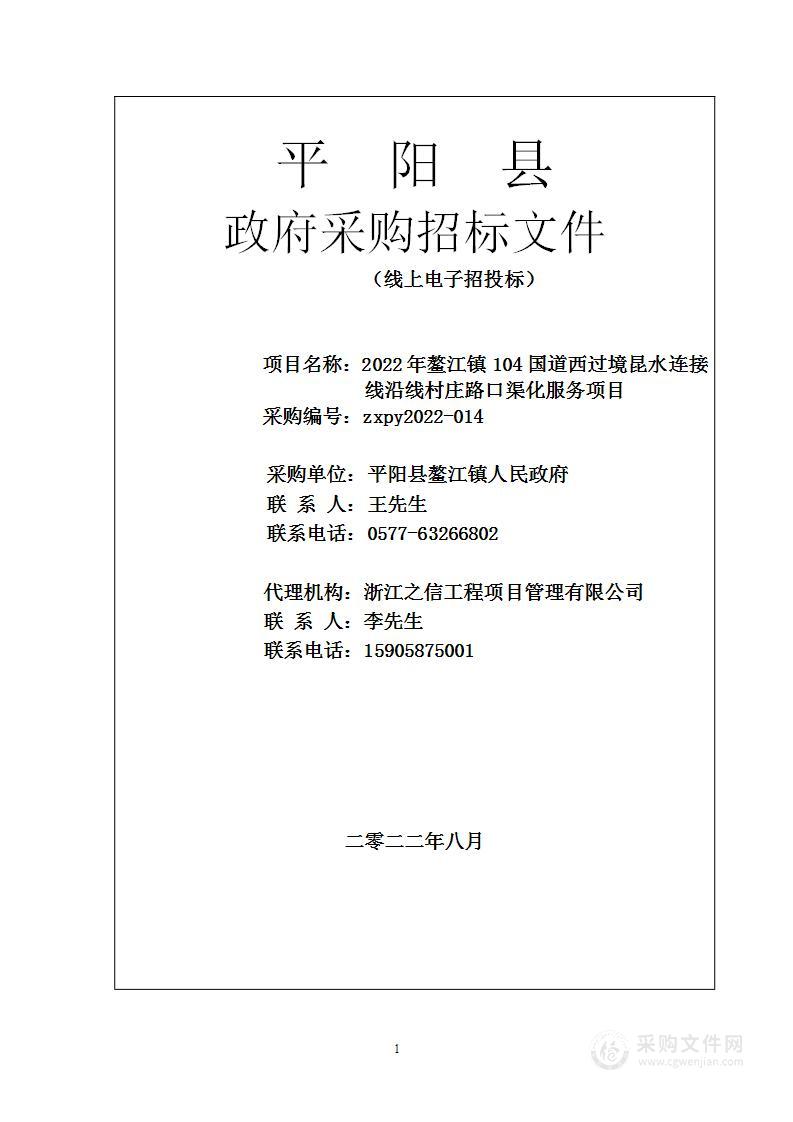 平　阳　县
政府采购招标文件
（线上电子招投标）

项目名称：2022年鳌江镇104国道西过境昆水连接线沿线村庄路口渠化服务项目
采购编号：zxpy2022-014

采购单位：平阳县鳌江镇人民政府
联 系 人：王先生
联系电话：0577-63266802

代理机构：浙江之信工程项目管理有限公司
联 系 人：李先生
联系电话：15905875001

二零二二年八月

1

采购文件网
www.cgwenjian.com